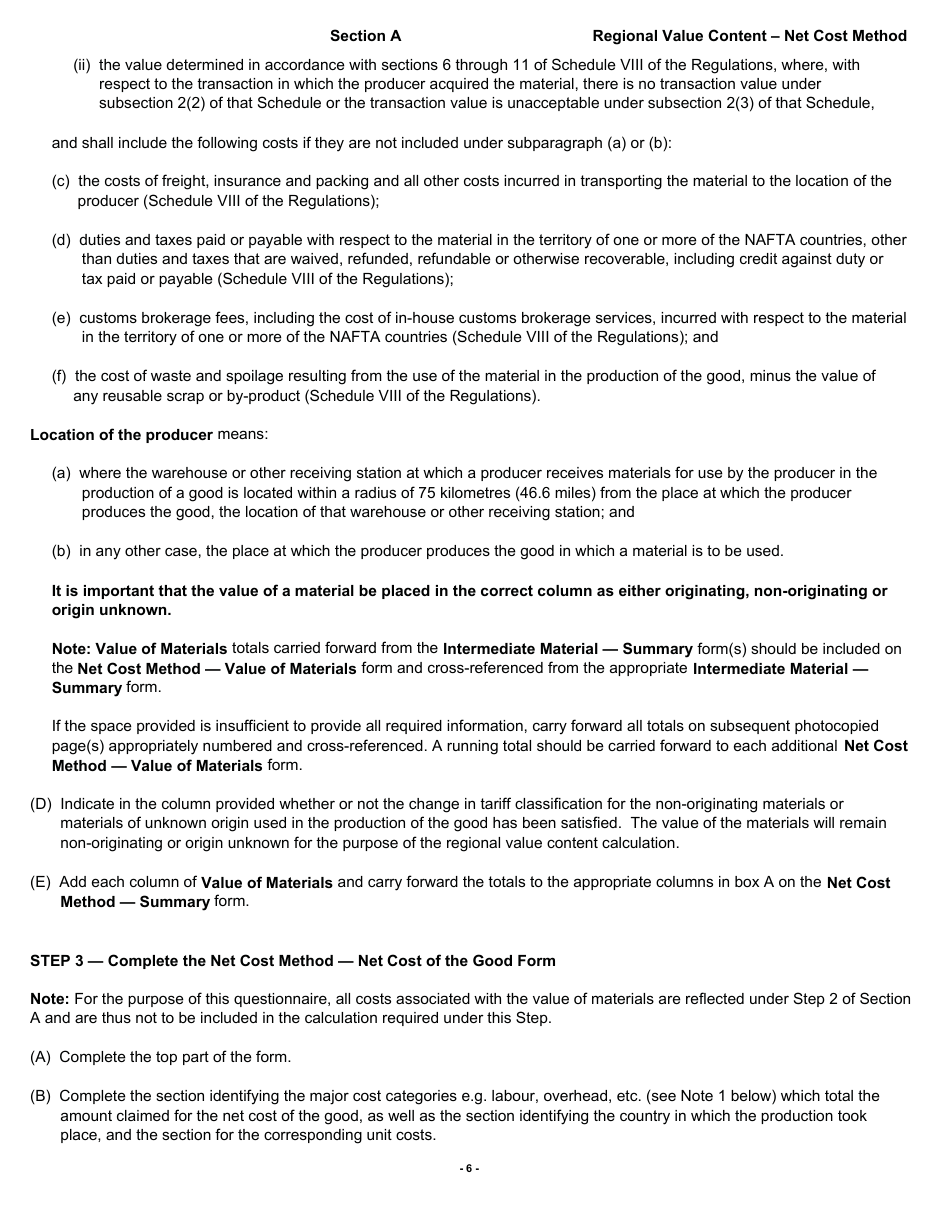 Section A Regional Value Content – Net Cost Method

(ii) the value determined in accordance with sections 6 through 11 of Schedule VIII of the Regulations, where, with respect to the transaction in which the producer acquired the material, there is no transaction value under subsection 2(2) of that Schedule or the transaction value is unacceptable under subsection 2(3) of that Schedule,

and shall include the following costs if they are not included under subparagraph (a) or (b):

(c) the costs of freight, insurance and packing and all other costs incurred in transporting the material to the location of the producer (Schedule VIII of the Regulations);

(d) duties and taxes paid or payable with respect to the material in the territory of one or more of the NAFTA countries, other than duties and taxes that are waived, refunded, refundable or otherwise recoverable, including credit against duty or tax paid or payable (Schedule VIII of the Regulations);

(e) customs brokerage fees, including the cost of in-house customs brokerage services, incurred with respect to the material in the territory of one or more of the NAFTA countries (Schedule VIII of the Regulations); and

(f) the cost of waste and spoilage resulting from the use of the material in the production of the good, minus the value of any reusable scrap or by-product (Schedule VIII of the Regulations).

Location of the producer means:

(a) where the warehouse or other receiving station at which a producer receives materials for use by the producer in the production of a good is located within a radius of 75 kilometres (46.6 miles) from the place at which the producer produces the good, the location of that warehouse or other receiving station; and

(b) in any other case, the place at which the producer produces the good in which a material is to be used.

It is important that the value of a material be placed in the correct column as either originating, non-originating or origin unknown.

Note: Value of Materials totals carried forward from the Intermediate Material — Summary form(s) should be included on the Net Cost Method — Value of Materials form and cross-referenced from the appropriate Intermediate Material — Summary form.

If the space provided is insufficient to provide all required information, carry forward all totals on subsequent photocopied page(s) appropriately numbered and cross-referenced. A running total should be carried forward to each additional Net Cost Method — Value of Materials form.

(D) Indicate in the column provided whether or not the change in tariff classification for the non-originating materials or materials of unknown origin used in the production of the good has been satisfied. The value of the materials will remain non-originating or origin unknown for the purpose of the regional value content calculation.

(E) Add each column of Value of Materials and carry forward the totals to the appropriate columns in box A on the Net Cost Method — Summary form.

STEP 3 — Complete the Net Cost Method — Net Cost of the Good Form

Note: For the purpose of this questionnaire, all costs associated with the value of materials are reflected under Step 2 of Section A and are thus not to be included in the calculation required under this Step.

(A) Complete the top part of the form.

(B) Complete the section identifying the major cost categories e.g. labour, overhead, etc. (see Note 1 below) which total the amount claimed for the net cost of the good, as well as the section identifying the country in which the production took place, and the section for the corresponding unit costs.

- 6 -